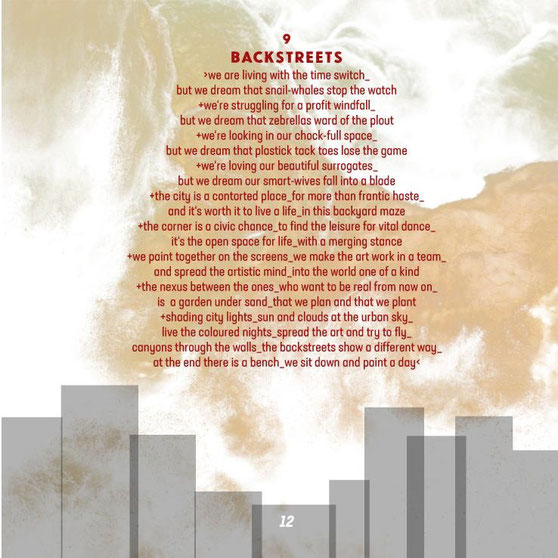 9
BACKSTREETS

›we are living with the time switch_
but we dream that snail-whales stop the watch
+we're struggling for a profit windfall_
but we dream that zebrellas ward of the plout
+we're looking in our chock-full space_
but we dream that plastick tack toes lose the game
+we're loving our beautiful surrogates_
but we dream our smart-wives fall into a blade
+the city is a contorted place_for more than frantic haste_
and it's worth it to live a life_in this backyard maze
+the corner is a civic chance_to find the leisure for vital dance_
it's the open space for life_with a merging stance
+we paint together on the screens_we make the art work in a team_
and spread the artistic mind_into the world one of a kind
+the nexus between the ones_who want to be real from now on_
is a garden under sand_that we plan and that we plant
+shading city lights_sun and clouds at the urban sky_
live the coloured nights_spread the art and try to fly_
canyons through the walls_the backstreets show a different way_
at the end there is a bench_we sit down and paint a day‹

12